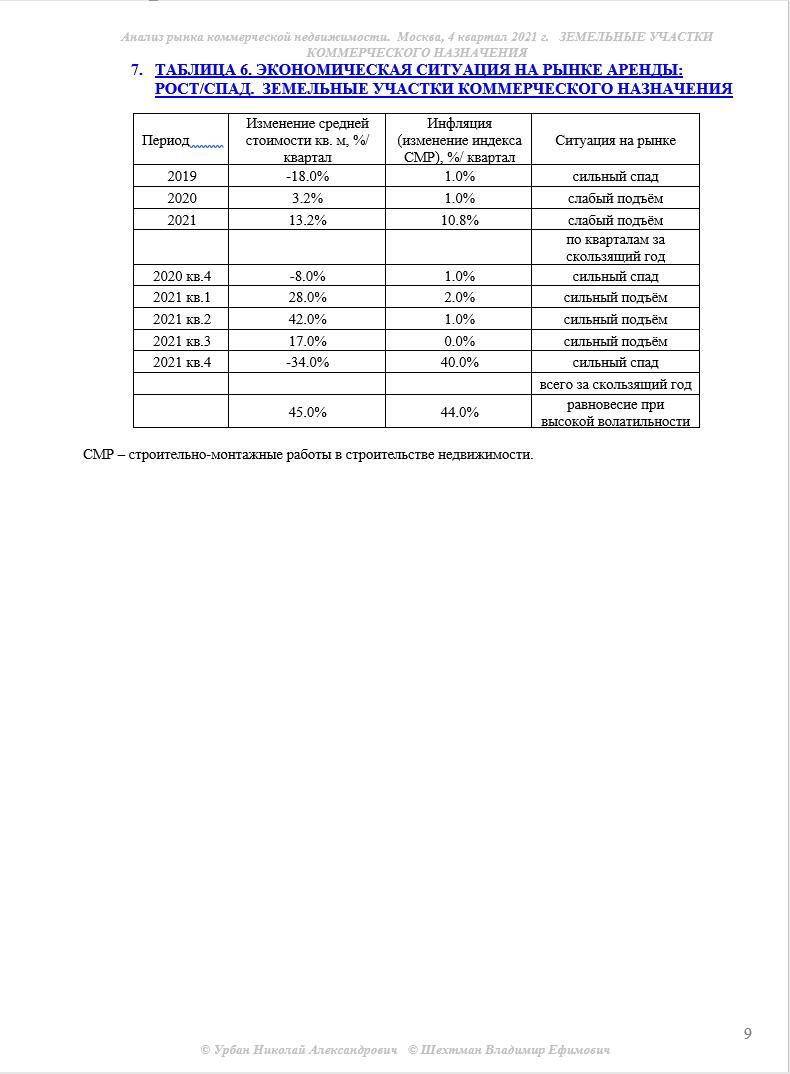 Анализ рынка коммерческой недвижимости. Москва, 4 квартал 2021 г. ЗЕМЕЛЬНЫЕ УЧАСТКИ КОММЕРЧЕСКОГО НАЗНАЧЕНИЯ

7. ТАБЛИЦА 6. ЭКОНОМИЧЕСКАЯ СИТУАЦИЯ НА РЫНКЕ АРЕНДЫ: РОСТ/СПАД. ЗЕМЕЛЬНЫЕ УЧАСТКИ КОММЕРЧЕСКОГО НАЗНАЧЕНИЯ

| Период | Изменение средней стоимости кв. м, %/ квартал | Инфляция (изменение индекса СМР), %/ квартал | Ситуация на рынке |
|---|---|---|---|
| 2019 | -18.0% | 1.0% | сильный спад |
| 2020 | 3.2% | 1.0% | слабый подъём |
| 2021 | 13.2% | 10.8% | слабый подъём |
| | | | по кварталам за скользящий год |
| 2020 кв.4 | -8.0% | 1.0% | сильный спад |
| 2021 кв.1 | 28.0% | 2.0% | сильный подъём |
| 2021 кв.2 | 42.0% | 1.0% | сильный подъём |
| 2021 кв.3 | 17.0% | 0.0% | сильный подъём |
| 2021 кв.4 | -34.0% | 40.0% | сильный спад |
| | | | всего за скользящий год |
| | 45.0% | 44.0% | равновесие при высокой волатильности |

СМР – строительно-монтажные работы в строительстве недвижимости.

9

© Урбан Николай Александрович © Шехтман Владимир Ефимович